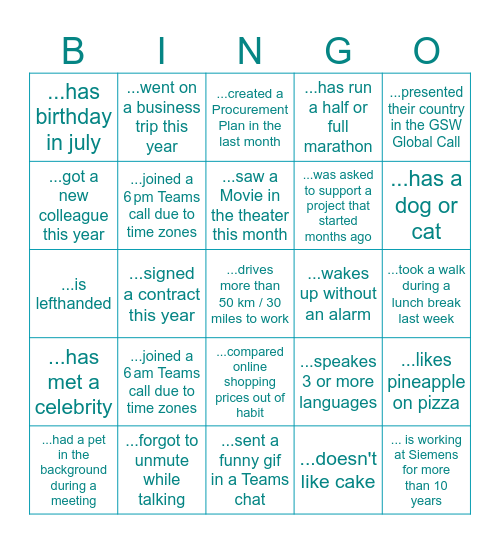 | B | I | N | G | O |
|---|---|---|---|---|
| ...has birthday in july | ...went on a business trip this year | ...created a Procurement Plan in the last month | ...has run a half or full marathon | ...presented their country in the GSW Global Call |
| ...got a new colleague this year | ...joined a 6 pm Teams call due to time zones | ...saw a Movie in the theater this month | ...was asked to support a project that started months ago | ...has a dog or cat |
| ...is lefthanded | ...signed a contract this year | ...drives more than 50 km / 30 miles to work | ...wakes up without an alarm | ...took a walk during a lunch break last week |
| ...has met a celebrity | ...joined a 6 am Teams call due to time zones | ...compared online shopping prices out of habit | ...speakes 3 or more languages | ...likes pineapple on pizza |
| ...had a pet in the background during a meeting | ...forgot to unmute while talking | ...sent a funny gif in a Teams chat | ...doesn't like cake | ... is working at Siemens for more than 10 years |